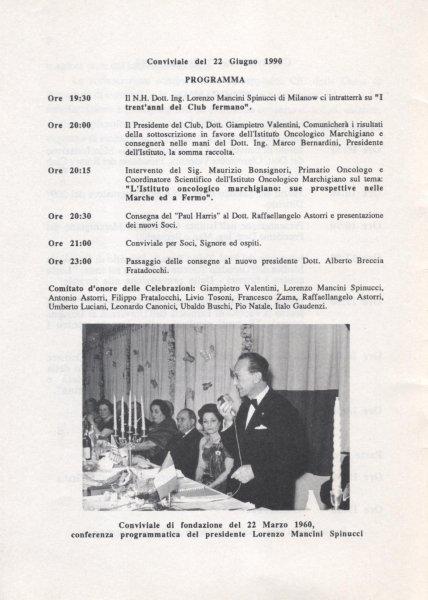 Conviviale del 22 Giugno 1990

PROGRAMMA

Ore 19:30 Il N.H. Dott. Ing. Lorenzo Mancini Spinucci di Milanow ci intratterrà su "I trent'anni del Club fermano".

Ore 20:00 Il Presidente del Club, Dott. Giampietro Valentini, Comunicherà i risultati della sottoscrizione in favore dell'Istituto Oncologico Marchigiano e consegnerà nelle mani del Dott. Ing. Marco Bernardini, Presidente dell'Istituto, la somma raccolta.

Ore 20:15 Intervento del Sig. Maurizio Bonsignori, Primario Oncologo e Coordinatore Scientifico dell'Istituto Oncologico Marchigiano sul tema: "L'Istituto oncologico marchigiano: sue prospettive nelle Marche ed a Fermo".

Ore 20:30 Consegna del "Paul Harris" al Dott. Raffaellangelo Astorri e presentazione dei nuovi Soci.

Ore 21:00 Conviviale per Soci, Signore ed ospiti.

Ore 23:00 Passaggio delle consegne al nuovo presidente Dott. Alberto Breccia Fratadocchi.

Comitato d'onore delle Celebrazioni: Giampietro Valentini, Lorenzo Mancini Spinucci, Antonio Astorri, Filippo Fratalocchi, Livio Tosoni, Francesco Zama, Raffaellangelo Astorri, Umberto Luciani, Leonardo Canonici, Ubaldo Buschi, Pio Natale, Italo Gaudenzi.

Conviviale di fondazione del 22 Marzo 1960, conferenza programmatica del presidente Lorenzo Mancini Spinucci